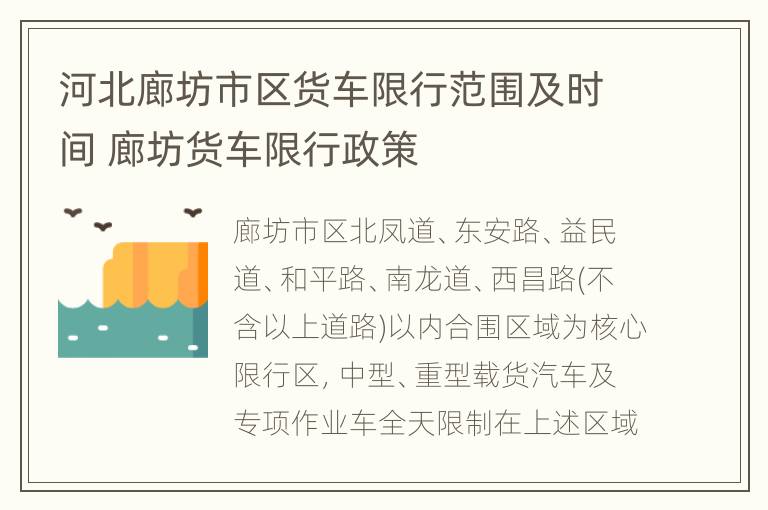 河北廊坊市区货车限行范围及时间 廊坊货车限行政策

廊坊市区北凤道、东安路、益民道、和平路、南龙道、西昌路(不含以上道路)以内合围区域为核心限行区, 中型、重型载货汽车及专项作业车全天限制在上述区域